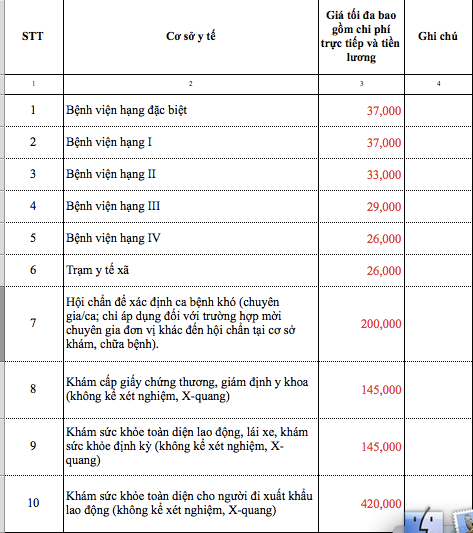 | STT | Cơ sở y tế | Giá tối đa bao gồm chi phí trực tiếp và tiền lương | Ghi chú |
|---|---|---|---|
| 1 | 2 | 3 | 4 |
| 1 | Bệnh viện hạng đặc biệt | 37,000 | |
| 2 | Bệnh viện hạng I | 37,000 | |
| 3 | Bệnh viện hạng II | 33,000 | |
| 4 | Bệnh viện hạng III | 29,000 | |
| 5 | Bệnh viện hạng IV | 26,000 | |
| 6 | Trạm y tế xã | 26,000 | |
| 7 | Hội chẩn để xác định ca bệnh khó (chuyên gia/ca; chỉ áp dụng đối với trường hợp mời chuyên gia đơn vị khác đến hội chẩn tại cơ sở khám, chữa bệnh). | 200,000 | |
| 8 | Khám cấp giấy chứng thương, giám định y khoa (không kể xét nghiệm, X-quang) | 145,000 | |
| 9 | Khám sức khỏe toàn diện lao động, lái xe, khám sức khỏe định kỳ (không kể xét nghiệm, X-quang) | 145,000 | |
| 10 | Khám sức khỏe toàn diện cho người đi xuất khẩu lao động (không kể xét nghiệm, X-quang) | 420,000 | |